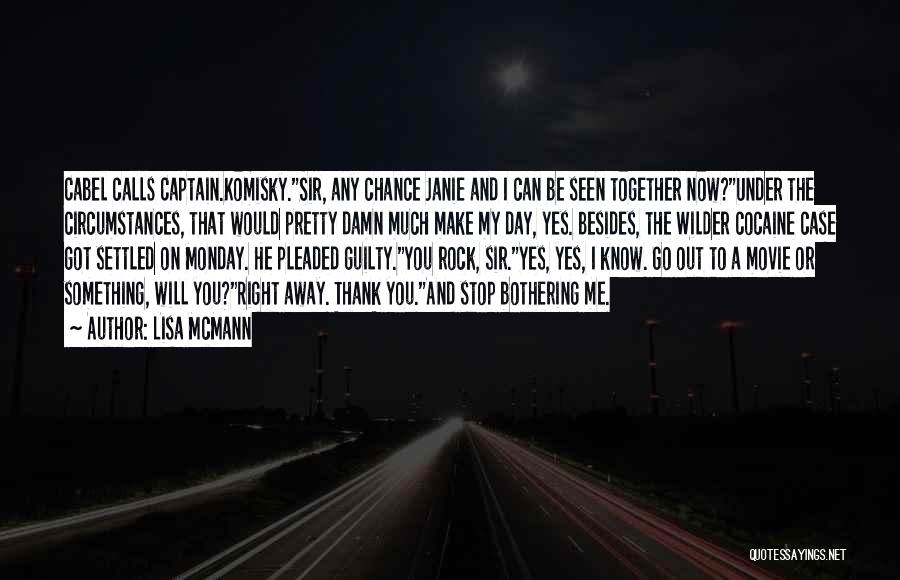 CABEL CALLS CAPTAIN.KOMISKY."SIR, ANY CHANCE JANIE AND I CAN BE SEEN TOGETHER NOW?"UNDER THE CIRCUMSTANCES, THAT WOULD PRETTY DAMN MUCH MAKE MY DAY, YES. BESIDES, THE WILDER COCAINE CASE GOT SETTLED ON MONDAY. HE PLEADED GUILTY."YOU ROCK, SIR."YES, YES, I KNOW. GO OUT TO A MOVIE OR SOMETHING, WILL YOU?"RIGHT AWAY. THANK YOU."AND STOP BOTHERING ME.

~ AUTHOR: LISA MCMANN

QUOTESSAYINGS.NET